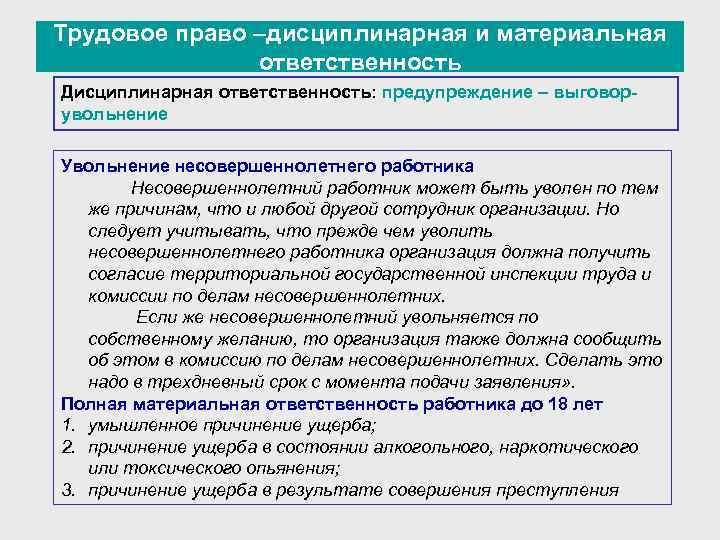 Трудовое право –дисциплинарная и материальная ответственность

Дисциплинарная ответственность: предупреждение – выговор-увольнение

Увольнение несовершеннолетнего работника

Несовершеннолетний работник может быть уволен по тем же причинам, что и любой другой сотрудник организации. Но следует учитывать, что прежде чем уволить несовершеннолетнего работника организация должна получить согласие территориальной государственной инспекции труда и комиссии по делам несовершеннолетних.

Если же несовершеннолетний увольняется по собственному желанию, то организация также должна сообщить об этом в комиссию по делам несовершеннолетних. Сделать это надо в трехдневный срок с момента подачи заявления».

Полная материальная ответственность работника до 18 лет
1. умышленное причинение ущерба;
2. причинение ущерба в состоянии алкогольного, наркотического или токсического опьянения;
3. причинение ущерба в результате совершения преступления